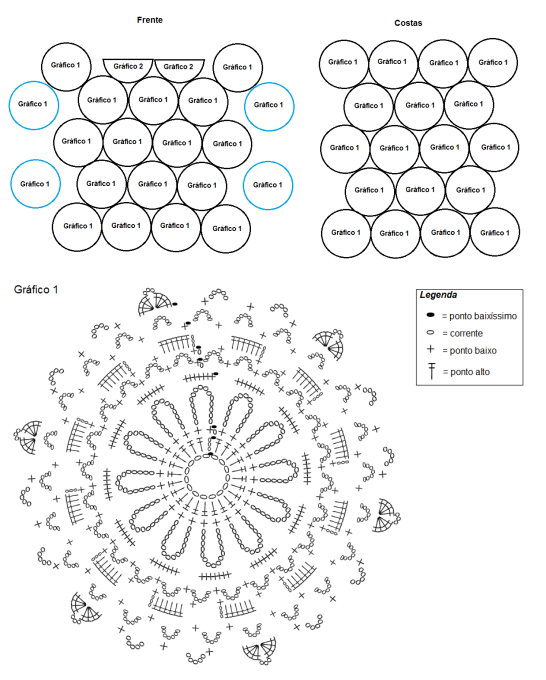 Frente

Gráfico 1
Gráfico 2
Gráfico 2
Gráfico 1
Gráfico 1
Gráfico 1
Gráfico 1
Gráfico 1
Gráfico 1
Gráfico 1
Gráfico 1
Gráfico 1
Gráfico 1
Gráfico 1
Gráfico 1
Gráfico 1
Gráfico 1
Gráfico 1
Gráfico 1
Gráfico 1
Gráfico 1
Gráfico 1

Costas

Gráfico 1
Gráfico 1
Gráfico 1
Gráfico 1
Gráfico 1
Gráfico 1
Gráfico 1
Gráfico 1
Gráfico 1
Gráfico 1
Gráfico 1
Gráfico 1
Gráfico 1
Gráfico 1
Gráfico 1
Gráfico 1
Gráfico 1
Gráfico 1

Gráfico 1

Legenda
= ponto baixíssimo
= corrente
= ponto baixo
= ponto alto